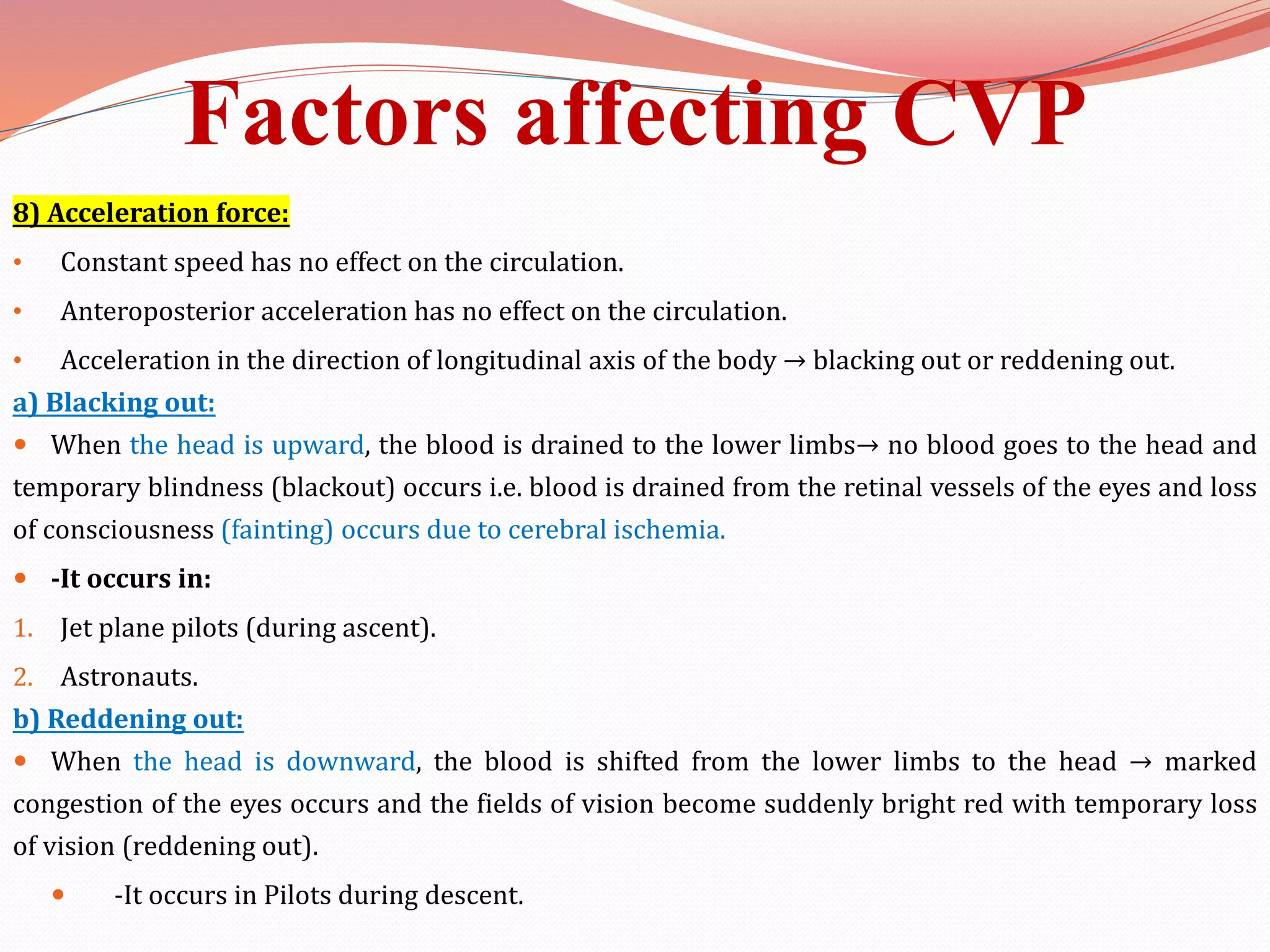 Factors affecting CVP

8) Acceleration force:

• Constant speed has no effect on the circulation.

• Anteroposterior acceleration has no effect on the circulation.

• Acceleration in the direction of longitudinal axis of the body → blacking out or reddening out.

a) Blacking out:

• When the head is upward, the blood is drained to the lower limbs→ no blood goes to the head and temporary blindness (blackout) occurs i.e. blood is drained from the retinal vessels of the eyes and loss of consciousness (fainting) occurs due to cerebral ischemia.

• -It occurs in:

1. Jet plane pilots (during ascent).

2. Astronauts.

b) Reddening out:

• When the head is downward, the blood is shifted from the lower limbs to the head → marked congestion of the eyes occurs and the fields of vision become suddenly bright red with temporary loss of vision (reddening out).

• -It occurs in Pilots during descent.